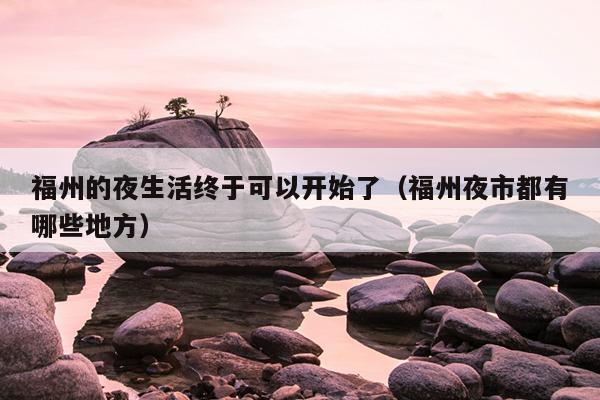 福州的夜生活终于可以开始了（福州夜市都有哪些地方）